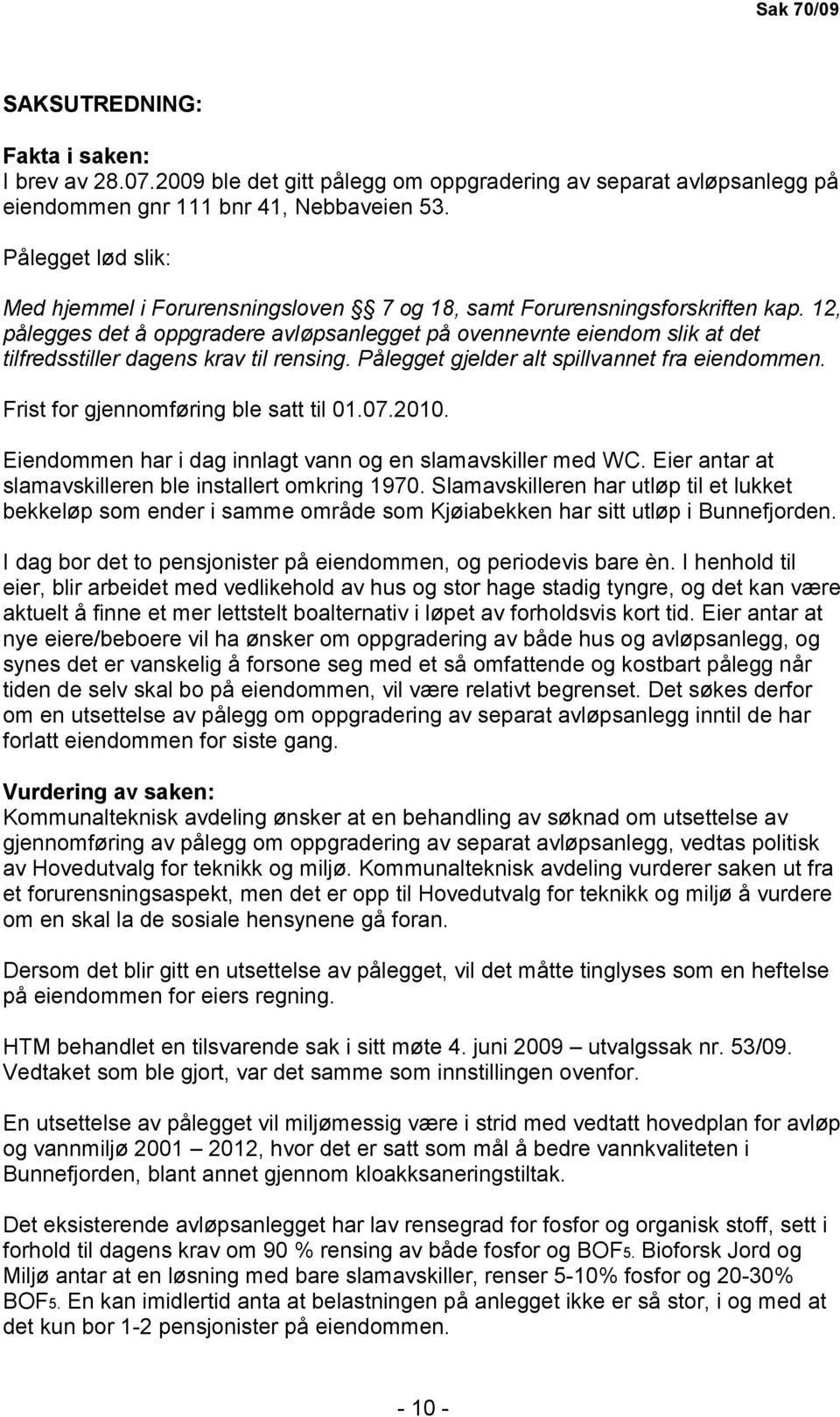 Sak 70/09

SAKSUTREDNING:

Fakta i saken:
I brev av 28.07.2009 ble det gitt pålegg om oppgradering av separat avløpsanlegg på eiendommen gnr 111 bnr 41, Nebbaveien 53.

Pålegget lød slik:

Med hjemmel i Forurensningsloven § 7 og 18, samt Forurensningsforskriften kap. 12, pålegges det å oppgradere avløpsanlegget på ovennevnte eiendom slik at det tilfredsstiller dagens krav til rensing. Pålegget gjelder alt spillvannet fra eiendommen.

Frist for gjennomføring ble satt til 01.07.2010.

Eiendommen har i dag innlagt vann og en slamavskiller med WC. Eier antar at slamavskilleren ble installert omkring 1970. Slamavskilleren har utløp til et lukket bekkeløp som ender i samme område som Kjøiabekken har sitt utløp i Bunnefjorden.

I dag bor det to pensjonister på eiendommen, og periodevis bare èn. I henhold til eier, blir arbeidet med vedlikehold av hus og stor hage stadig tyngre, og det kan være aktuelt å finne et mer lettstelt boalternativ i løpet av forholdsvis kort tid. Eier antar at nye eiere/beboere vil ha ønsker om oppgradering av både hus og avløpsanlegg, og synes det er vanskelig å forsone seg med et så omfattende og kostbart pålegg når tiden de selv skal bo på eiendommen, vil være relativt begrenset. Det søkes derfor om en utsettelse av pålegg om oppgradering av separat avløpsanlegg inntil de har forlatt eiendommen for siste gang.

Vurdering av saken:
Kommunalteknisk avdeling ønsker at en behandling av søknad om utsettelse av gjennomføring av pålegg om oppgradering av separat avløpsanlegg, vedtas politisk av Hovedutvalg for teknikk og miljø. Kommunalteknisk avdeling vurderer saken ut fra et forurensningsaspekt, men det er opp til Hovedutvalg for teknikk og miljø å vurdere om en skal la de sosiale hensynene gå foran.

Dersom det blir gitt en utsettelse av pålegget, vil det måtte tinglyses som en heftelse på eiendommen for eiers regning.

HTM behandlet en tilsvarende sak i sitt møte 4. juni 2009 – utvalgssak nr. 53/09. Vedtaket som ble gjort, var det samme som innstillingen ovenfor.

En utsettelse av pålegget vil miljømessig være i strid med vedtatt hovedplan for avløp og vannmiljø 2001 – 2012, hvor det er satt som mål å bedre vannkvaliteten i Bunnefjorden, blant annet gjennom kloakksaneringstiltak.

Det eksisterende avløpsanlegget har lav rensegrad for fosfor og organisk stoff, sett i forhold til dagens krav om 90 % rensing av både fosfor og BOF5. Bioforsk Jord og Miljø antar at en løsning med bare slamavskiller, renser 5-10% fosfor og 20-30% BOF5. En kan imidlertid anta at belastningen på anlegget ikke er så stor, i og med at det kun bor 1-2 pensjonister på eiendommen.

- 10 -